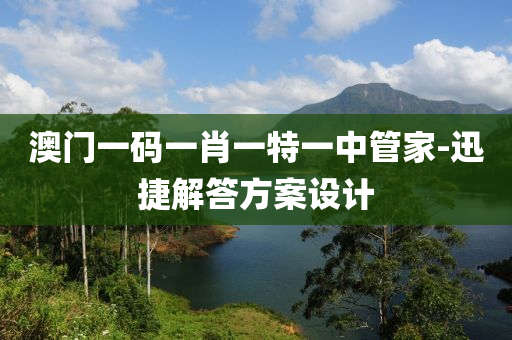 澳门一码一肖一特一中管家-迅捷解答方案设计